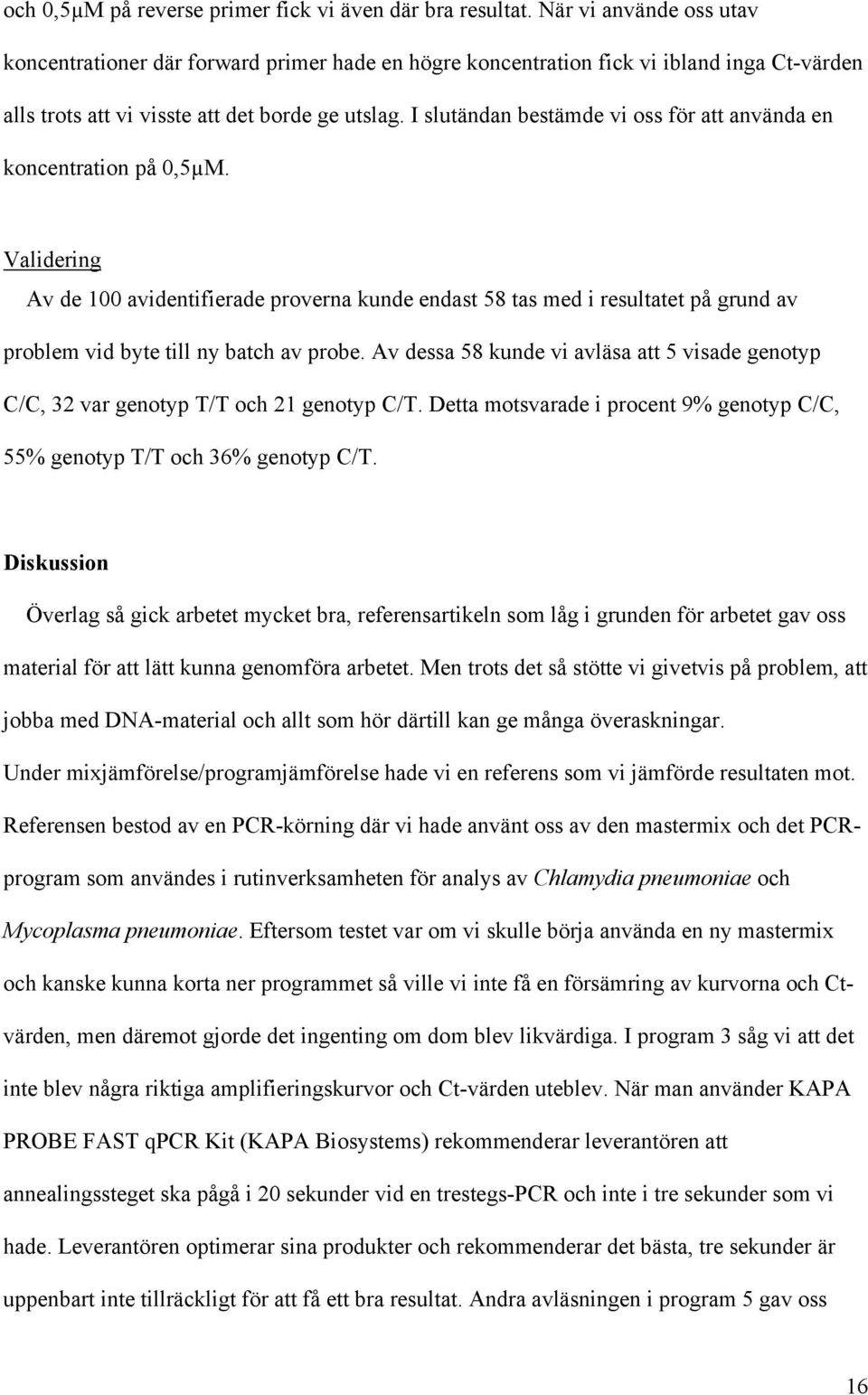 och 0,5µM på reverse primer fick vi även där bra resultat. När vi använde oss utav koncentrationer där forward primer hade en högre koncentration fick vi ibland inga Ct-värden alls trots att vi visste att det borde ge utslag. I slutändan bestämde vi oss för att använda en koncentration på 0,5µM.

Validering

Av de 100 avidentifierade proverna kunde endast 58 tas med i resultatet på grund av problem vid byte till ny batch av probe. Av dessa 58 kunde vi avläsa att 5 visade genotyp C/C, 32 var genotyp T/T och 21 genotyp C/T. Detta motsvarade i procent 9% genotyp C/C, 55% genotyp T/T och 36% genotyp C/T.

Diskussion

Överlag så gick arbetet mycket bra, referensartikeln som låg i grunden för arbetet gav oss material för att lätt kunna genomföra arbetet. Men trots det så stötte vi givetvis på problem, att jobba med DNA-material och allt som hör därtill kan ge många överaskningar. Under mixjämförelse/programjämförelse hade vi en referens som vi jämförde resultaten mot. Referensen bestod av en PCR-körning där vi hade använt oss av den mastermix och det PCR-program som användes i rutinverksamheten för analys av Chlamydia pneumoniae och Mycoplasma pneumoniae. Eftersom testet var om vi skulle börja använda en ny mastermix och kanske kunna korta ner programmet så ville vi inte få en försämring av kurvorna och Ct-värden, men däremot gjorde det ingenting om dom blev likvärdiga. I program 3 såg vi att det inte blev några riktiga amplifieringskurvor och Ct-värden uteblev. När man använder KAPA PROBE FAST qPCR Kit (KAPA Biosystems) rekommenderar leverantören att annealingssteget ska pågå i 20 sekunder vid en trestegs-PCR och inte i tre sekunder som vi hade. Leverantören optimerar sina produkter och rekommenderar det bästa, tre sekunder är uppenbart inte tillräckligt för att få ett bra resultat. Andra avläsningen i program 5 gav oss

16